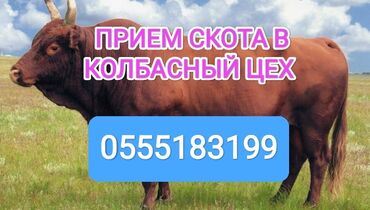 ПРИЕМ СКОТА В КОЛБАСНЫЙ ЦЕХ

0555183199